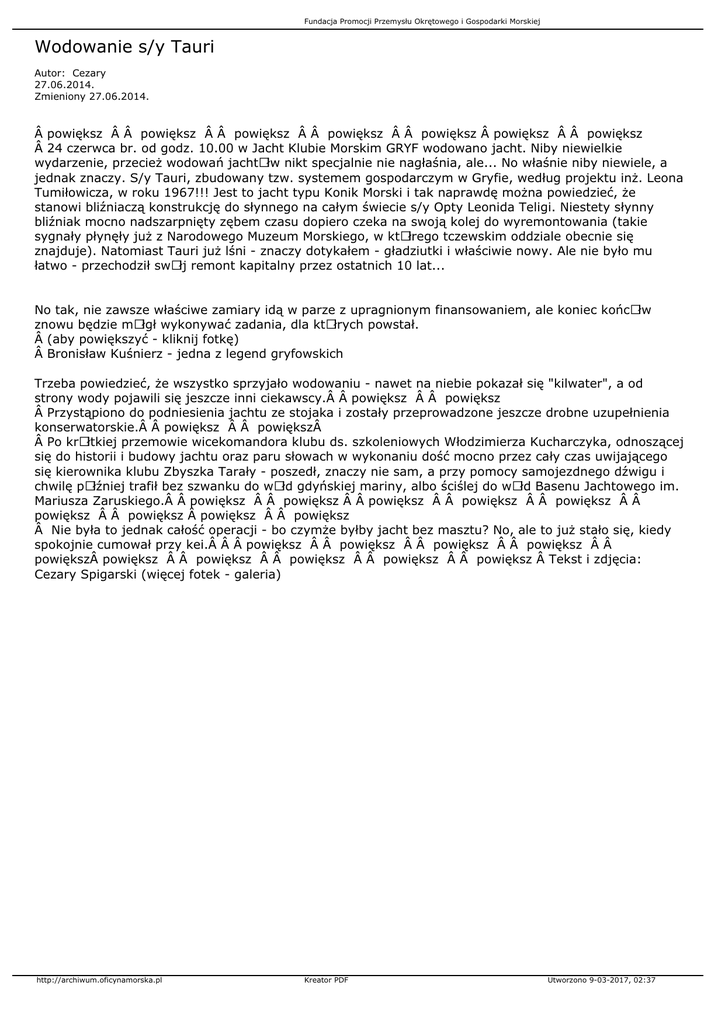 Fundacja Promocji Przemysłu Okrętowego i Gospodarki Morskiej

Wodowanie s/y Tauri

Autor: Cezary
27.06.2014.
Zmieniony 27.06.2014.

Â powiększ Â Â powiększ Â Â powiększ Â Â powiększ Â Â powiększ Â powiększ Â Â powiększ Â 24 czerwca br. od godz. 10.00 w Jacht Klubie Morskim GRYF wodowano jacht. Niby niewielkie wydarzenie, przecież wodowań jacht□w nikt specjalnie nie nagłaśnia, ale... No właśnie niby niewiele, a jednak znaczy. S/y Tauri, zbudowany tzw. systemem gospodarczym w Gryfie, według projektu inż. Leona Tumiłowicza, w roku 1967!!! Jest to jacht typu Konik Morski i tak naprawdę można powiedzieć, że stanowi bliźniaczą konstrukcję do słynnego na całym świecie s/y Opty Leonida Teligi. Niestety słynny bliźniak mocno nadszarpnięty zębem czasu dopiero czeka na swoją kolej do wyremontowania (takie sygnały płynęły już z Narodowego Muzeum Morskiego, w kt□rego tczewskim oddziale obecnie się znajduje). Natomiast Tauri już lśni - znaczy dotykałem - gładziutki i właściwie nowy. Ale nie było mu łatwo - przechodził sw□j remont kapitalny przez ostatnich 10 lat...

No tak, nie zawsze właściwe zamiary idą w parze z upragnionym finansowaniem, ale koniec końc□w znowu będzie m□gł wykonywać zadania, dla kt□rych powstał.
Â (aby powiększyć - kliknij fotkę)
Â Bronisław Kuśnierz - jedna z legend gryfowskich

Trzeba powiedzieć, że wszystko sprzyjało wodowaniu - nawet na niebie pokazał się "kilwater", a od strony wody pojawili się jeszcze inni ciekawscy.Â Â powiększ Â Â powiększ
Â Przystąpiono do podniesienia jachtu ze stojaka i zostały przeprowadzone jeszcze drobne uzupełnienia konserwatorskie.Â Â powiększ Â Â powiększÂ
Â Po kr□tkiej przemowie wicekomandora klubu ds. szkoleniowych Włodzimierza Kucharczyka, odnoszącej się do historii i budowy jachtu oraz paru słowach w wykonaniu dość mocno przez cały czas uwijającego się kierownika klubu Zbyszka Tarały - poszedł, znaczy nie sam, a przy pomocy samojezdnego dźwigu i chwilę p□źniej trafił bez szwanku do w□d gdyńskiej mariny, albo ściślej do w□d Basenu Jachtowego im. Mariusza Zaruskiego.Â Â powiększ Â Â powiększ Â Â powiększ Â Â powiększ Â Â powiększ Â Â powiększ Â Â powiększ Â powiększ Â Â powiększ
Â Nie była to jednak całość operacji - bo czymże byłby jacht bez masztu? No, ale to już stało się, kiedy spokojnie cumował przy kei.Â Â Â powiększ Â Â powiększ Â Â powiększ Â Â powiększ Â Â powiększÂ powiększ Â Â powiększ Â Â powiększ Â Â powiększ Â Â powiększ Â Tekst i zdjęcia: Cezary Spigarski (więcej fotek - galeria)

http://archiwum.oficynamorska.pl Kreator PDF Utworzono 9-03-2017, 02:37